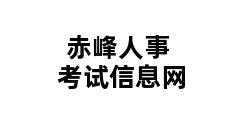 赤峰人事
考试信息网